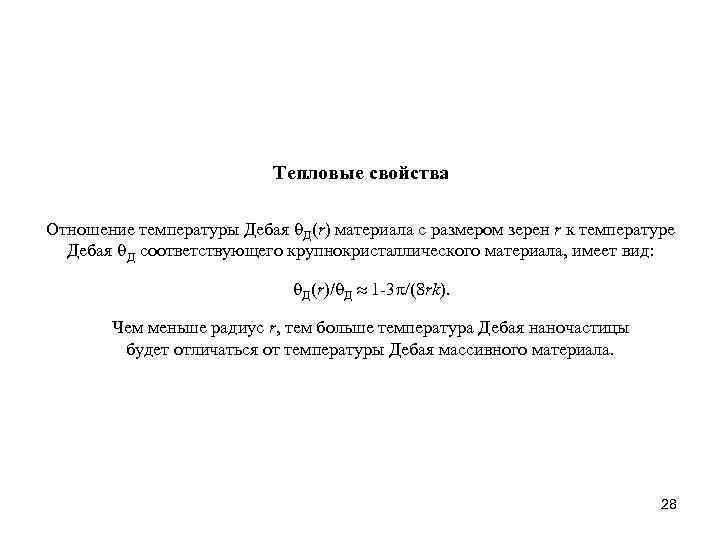 Тепловые свойства

Отношение температуры Дебая $\theta_Д(r)$ материала с размером зерен $r$ к температуре Дебая $\theta_Д$ соответствующего крупнокристаллического материала, имеет вид:

$\theta_Д(r)/\theta_Д \approx 1\text{-}3\pi/(8rk)$.

Чем меньше радиус $r$, тем больше температура Дебая наночастицы будет отличаться от температуры Дебая массивного материала.

28